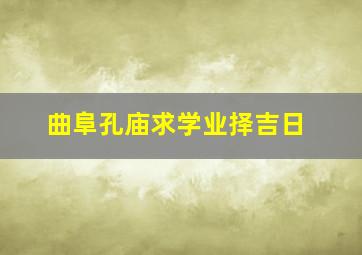 曲阜孔庙求学业择吉日